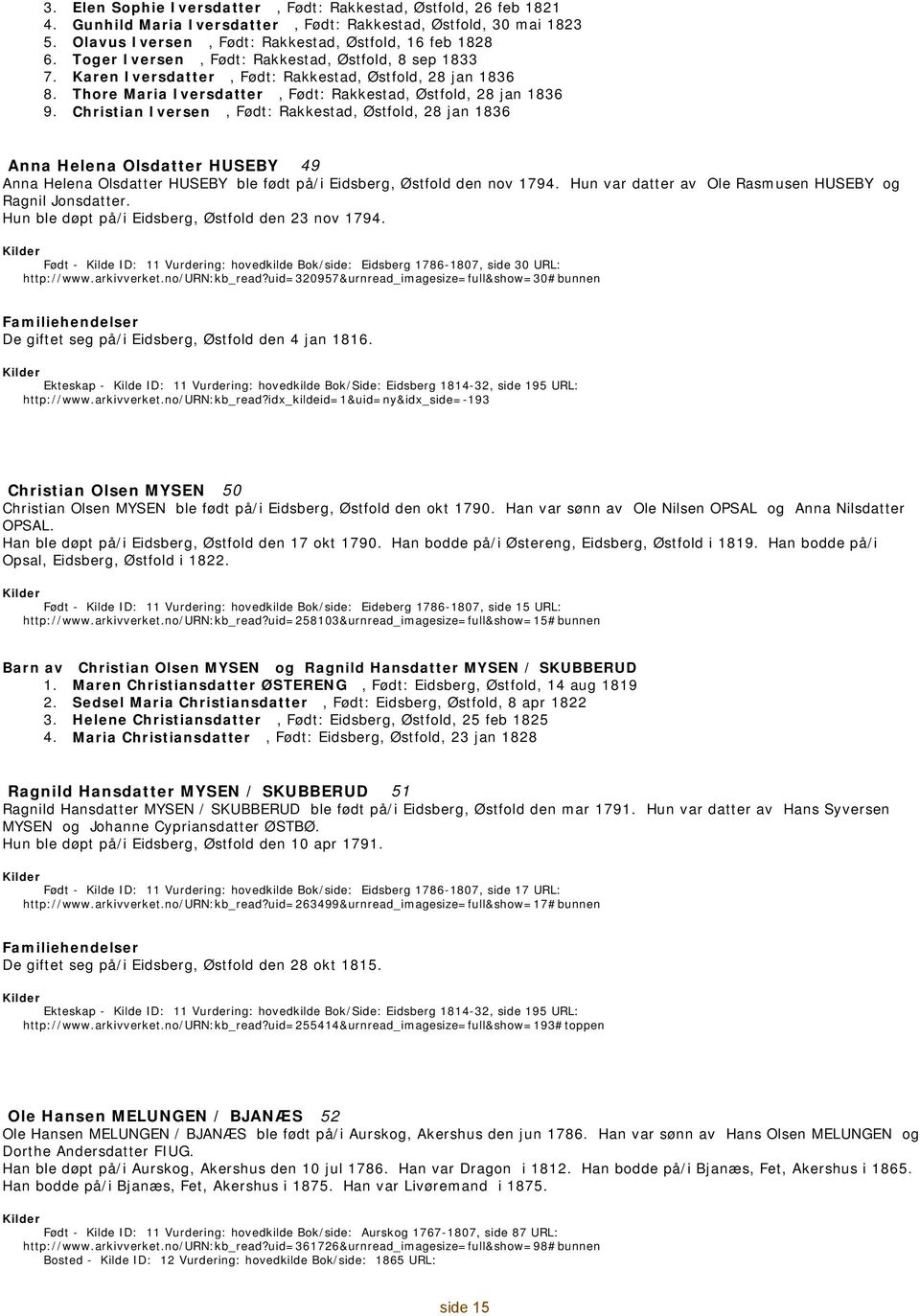 3. Elen Sophie Iversdatter , Født: Rakkestad, Østfold, 26 feb 1821
4. Gunhild Maria Iversdatter , Født: Rakkestad, Østfold, 30 mai 1823
5. Olavus Iversen , Født: Rakkestad, Østfold, 16 feb 1828
6. Toger Iversen , Født: Rakkestad, Østfold, 8 sep 1833
7. Karen Iversdatter , Født: Rakkestad, Østfold, 28 jan 1836
8. Thore Maria Iversdatter , Født: Rakkestad, Østfold, 28 jan 1836
9. Christian Iversen , Født: Rakkestad, Østfold, 28 jan 1836

Anna Helena Olsdatter HUSEBY 49
Anna Helena Olsdatter HUSEBY ble født på/i Eidsberg, Østfold den nov 1794. Hun var datter av Ole Rasmusen HUSEBY og Ragnil Jonsdatter.
Hun ble døpt på/i Eidsberg, Østfold den 23 nov 1794.

Kilder
Født - Kilde ID: 11 Vurdering: hovedkilde Bok/side: Eidsberg 1786-1807, side 30 URL: http://www.arkivverket.no/URN:kb_read?uid=320957&urnread_imagesize=full&show=30#bunnen

Familiehendelser
De giftet seg på/i Eidsberg, Østfold den 4 jan 1816.

Kilder
Ekteskap - Kilde ID: 11 Vurdering: hovedkilde Bok/Side: Eidsberg 1814-32, side 195 URL: http://www.arkivverket.no/URN:kb_read?idx_kildeid=1&uid=ny&idx_side=-193

Christian Olsen MYSEN 50
Christian Olsen MYSEN ble født på/i Eidsberg, Østfold den okt 1790. Han var sønn av Ole Nilsen OPSAL og Anna Nilsdatter OPSAL.
Han ble døpt på/i Eidsberg, Østfold den 17 okt 1790. Han bodde på/i Østereng, Eidsberg, Østfold i 1819. Han bodde på/i Opsal, Eidsberg, Østfold i 1822.

Kilder
Født - Kilde ID: 11 Vurdering: hovedkilde Bok/side: Eideberg 1786-1807, side 15 URL: http://www.arkivverket.no/URN:kb_read?uid=258103&urnread_imagesize=full&show=15#bunnen

Barn av Christian Olsen MYSEN og Ragnild Hansdatter MYSEN / SKUBBERUD
1. Maren Christiansdatter ØSTERENG , Født: Eidsberg, Østfold, 14 aug 1819
2. Sedsel Maria Christiansdatter , Født: Eidsberg, Østfold, 8 apr 1822
3. Helene Christiansdatter , Født: Eidsberg, Østfold, 25 feb 1825
4. Maria Christiansdatter , Født: Eidsberg, Østfold, 23 jan 1828

Ragnild Hansdatter MYSEN / SKUBBERUD 51
Ragnild Hansdatter MYSEN / SKUBBERUD ble født på/i Eidsberg, Østfold den mar 1791. Hun var datter av Hans Syversen MYSEN og Johanne Cypriansdatter ØSTBØ.
Hun ble døpt på/i Eidsberg, Østfold den 10 apr 1791.

Kilder
Født - Kilde ID: 11 Vurdering: hovedkilde Bok/side: Eidsberg 1786-1807, side 17 URL: http://www.arkivverket.no/URN:kb_read?uid=263499&urnread_imagesize=full&show=17#bunnen

Familiehendelser
De giftet seg på/i Eidsberg, Østfold den 28 okt 1815.

Kilder
Ekteskap - Kilde ID: 11 Vurdering: hovedkilde Bok/Side: Eidsberg 1814-32, side 195 URL: http://www.arkivverket.no/URN:kb_read?uid=255414&urnread_imagesize=full&show=193#toppen

Ole Hansen MELUNGEN / BJANÆS 52
Ole Hansen MELUNGEN / BJANÆS ble født på/i Aurskog, Akershus den jun 1786. Han var sønn av Hans Olsen MELUNGEN og Dorthe Andersdatter FIUG.
Han ble døpt på/i Aurskog, Akershus den 10 jul 1786. Han var Dragon i 1812. Han bodde på/i Bjanæs, Fet, Akershus i 1865. Han bodde på/i Bjanæs, Fet, Akershus i 1875. Han var Livøremand i 1875.

Kilder
Født - Kilde ID: 11 Vurdering: hovedkilde Bok/side: Aurskog 1767-1807, side 87 URL: http://www.arkivverket.no/URN:kb_read?uid=361726&urnread_imagesize=full&show=98#bunnen
Bosted - Kilde ID: 12 Vurdering: hovedkilde Bok/side: 1865 URL:

side 15